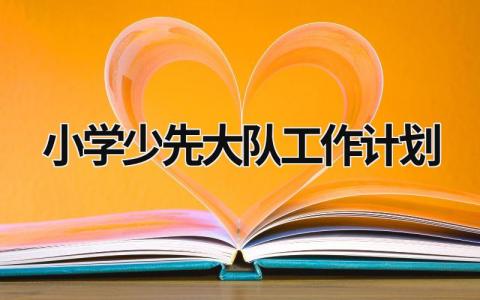 小学少先大队工作计划